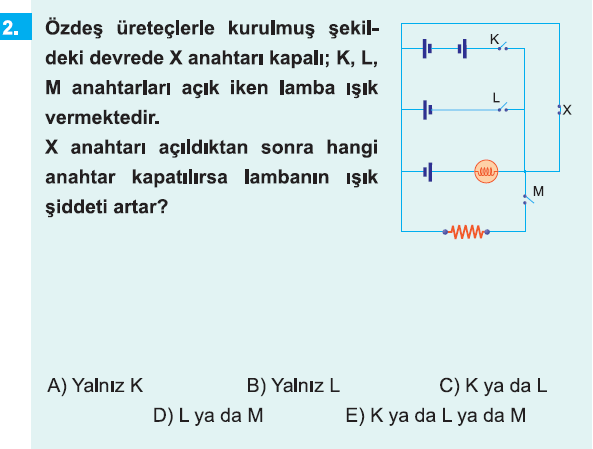 2.

Özdeş üreteçlerle kurulmuş şekildeki devrede X anahtarı kapalı; K, L, M anahtarları açık iken lamba ışık vermektedir.

X anahtarı açıldıktan sonra hangi anahtar kapatılırsa lambanın ışık şiddeti artar?

K

L

X

M

A) Yalnız K
B) Yalnız L
C) K ya da L
D) L ya da M
E) K ya da L ya da M